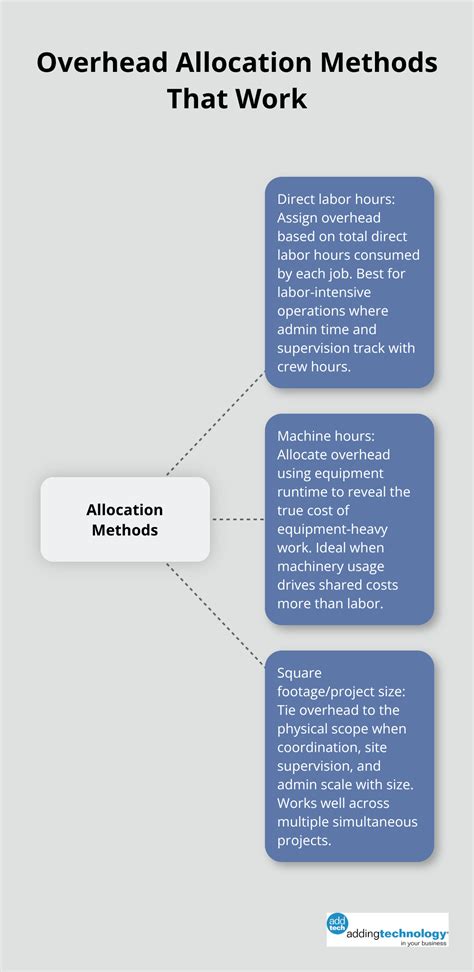 Overhead Allocation Methods That Work

Allocation Methods

Direct labor hours: Assign overhead based on total direct labor hours consumed by each job. Best for labor-intensive operations where admin time and supervision track with crew hours.

Machine hours: Allocate overhead using equipment runtime to reveal the true cost of equipment-heavy work. Ideal when machinery usage drives shared costs more than labor.

Square footage/project size: Tie overhead to the physical scope when coordination, site supervision, and admin scale with size. Works well across multiple simultaneous projects.

add tech
addingtechnology
in your business